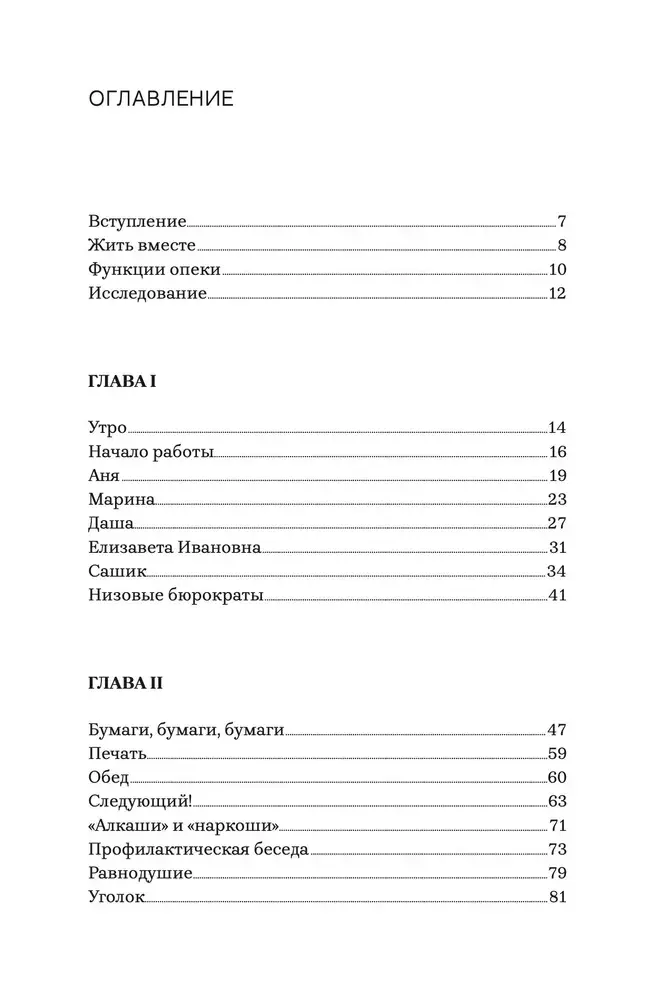 ОГЛАВЛЕНИЕ

Вступление 7
Жить вместе 8
Функции опеки 10
Исследование 12

ГЛАВА I

Утро 14
Начало работы 16
Аня 19
Марина 23
Даша 27
Елизавета Ивановна 31
Сашик 34
Низовые бюрократы 41

ГЛАВА II

Бумаги, бумаги, бумаги 47
Печать 59
Обед 60
Следующий! 63
«Алкаши» и «наркоши» 71
Профилактическая беседа 73
Равнодушие 79
Уголок 81